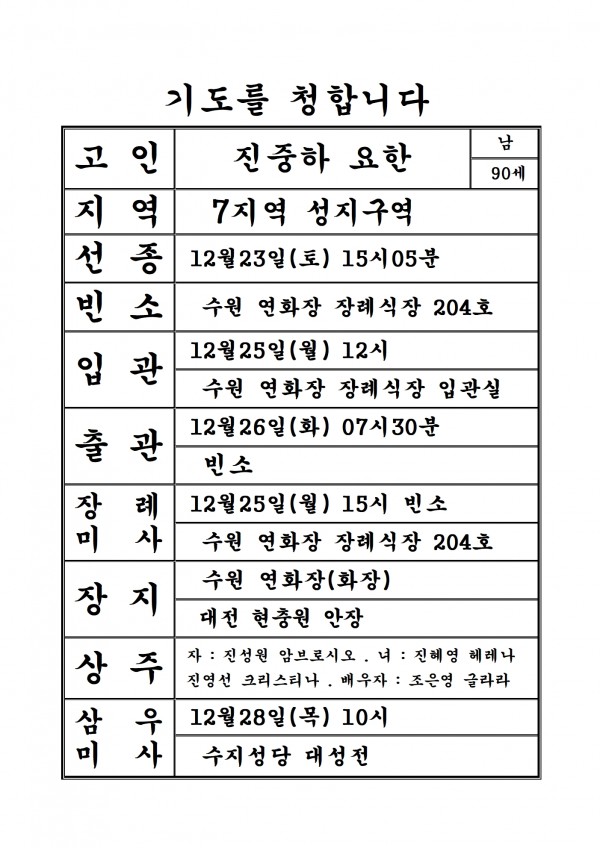 기도를 청합니다

고 인
진중하 요한
남
90세

지 역
7지역 성지구역

선 종
12월23일(토) 15시05분

빈 소
수원 연화장 장례식장 204호

입 관
12월25일(월) 12시
수원 연화장 장례식장 입관실

출 관
12월26일(화) 07시30분
빈소

장 례
미 사
12월25일(월) 15시 빈소
수원 연화장 장례식장 204호

장 지
수원 연화장(화장)
대전 현충원 안장

상 주
자 : 진성원 암브로시오 . 녀 : 진혜영 헤레나
진영선 크리스티나 . 배우자 : 조은영 글라라

삼 우
미 사
12월28일(목) 10시
수지성당 대성전